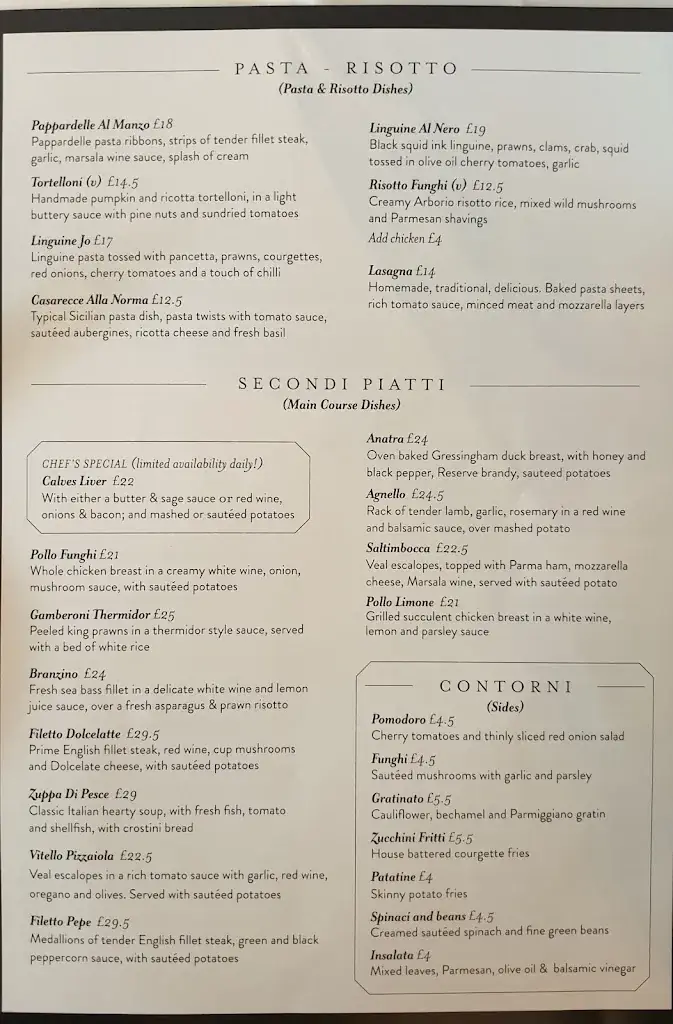 PASTA - RISOTTO
(Pasta & Risotto Dishes)

Pappardelle Al Manzo £18
Pappardelle pasta ribbons, strips of tender fillet steak, garlic, marsala wine sauce, splash of cream

Tortelloni (v) £14.5
Handmade pumpkin and ricotta tortelloni, in a light buttery sauce with pine nuts and sundried tomatoes

Linguine Jo £17
Linguine pasta tossed with pancetta, prawns, courgettes, red onions, cherry tomatoes and a touch of chilli

Casarecce Alla Norma £12.5
Typical Sicilian pasta dish, pasta twists with tomato sauce, sautéed aubergines, ricotta cheese and fresh basil

Linguine Al Nero £19
Black squid ink linguine, prawns, clams, crab, squid tossed in olive oil cherry tomatoes, garlic

Risotto Funghi (v) £12.5
Creamy Arborio risotto rice, mixed wild mushrooms and Parmesan shavings
Add chicken £4

Lasagna £14
Homemade, traditional, delicious. Baked pasta sheets, rich tomato sauce, minced meat and mozzarella layers

SECONDI PIATTI
(Main Course Dishes)

CHEF'S SPECIAL (limited availability daily!)
Calves Liver £22
With either a butter & sage sauce or red wine, onions & bacon; and mashed or sautéed potatoes

Pollo Funghi £21
Whole chicken breast in a creamy white wine, onion, mushroom sauce, with sautéed potatoes

Gamberoni Thermidor £25
Peeled king prawns in a thermidor style sauce, served with a bed of white rice

Branzino £24
Fresh sea bass fillet in a delicate white wine and lemon juice sauce, over a fresh asparagus & prawn risotto

Filetto Dolcelatte £29.5
Prime English fillet steak, red wine, cup mushrooms and Dolcelate cheese, with sautéed potatoes

Zuppa Di Pesce £29
Classic Italian hearty soup, with fresh fish, tomato and shellfish, with crostini bread

Vitello Pizzaiola £22.5
Veal escalopes in a rich tomato sauce with garlic, red wine, oregano and olives. Served with sautéed potatoes

Filetto Pepe £29.5
Medallions of tender English fillet steak, green and black peppercorn sauce, with sautéed potatoes

Anatra £24
Oven baked Gressingham duck breast, with honey and black pepper, Reserve brandy, sauteed potatoes

Agnello £24.5
Rack of tender lamb, garlic, rosemary in a red wine and balsamic sauce, over mashed potato

Saltimbocca £22.5
Veal escalopes, topped with Parma ham, mozzarella cheese, Marsala wine, served with sautéed potato

Pollo Limone £21
Grilled succulent chicken breast in a white wine, lemon and parsley sauce

CONTORNI
(Sides)

Pomodoro £4.5
Cherry tomatoes and thinly sliced red onion salad

Funghi £4.5
Sautéed mushrooms with garlic and parsley

Gratinato £5.5
Cauliflower, bechamel and Parmiggiano gratin

Zucchini Fritti £5.5
House battered courgette fries

Patatine £4
Skinny potato fries

Spinaci and beans £4.5
Creamed sautéed spinach and fine green beans

Insalata £4
Mixed leaves, Parmesan, olive oil & balsamic vinegar